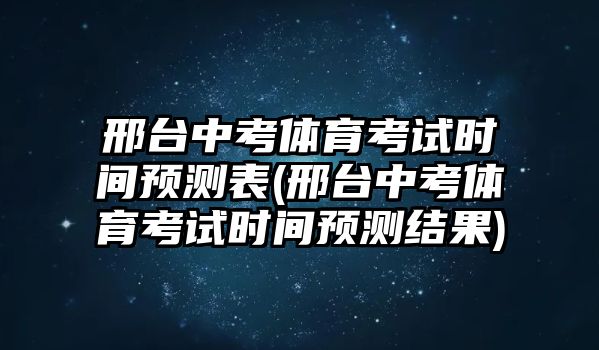 邢台中考体育考试时间预测表(邢台中考体育考试时间预测结果)